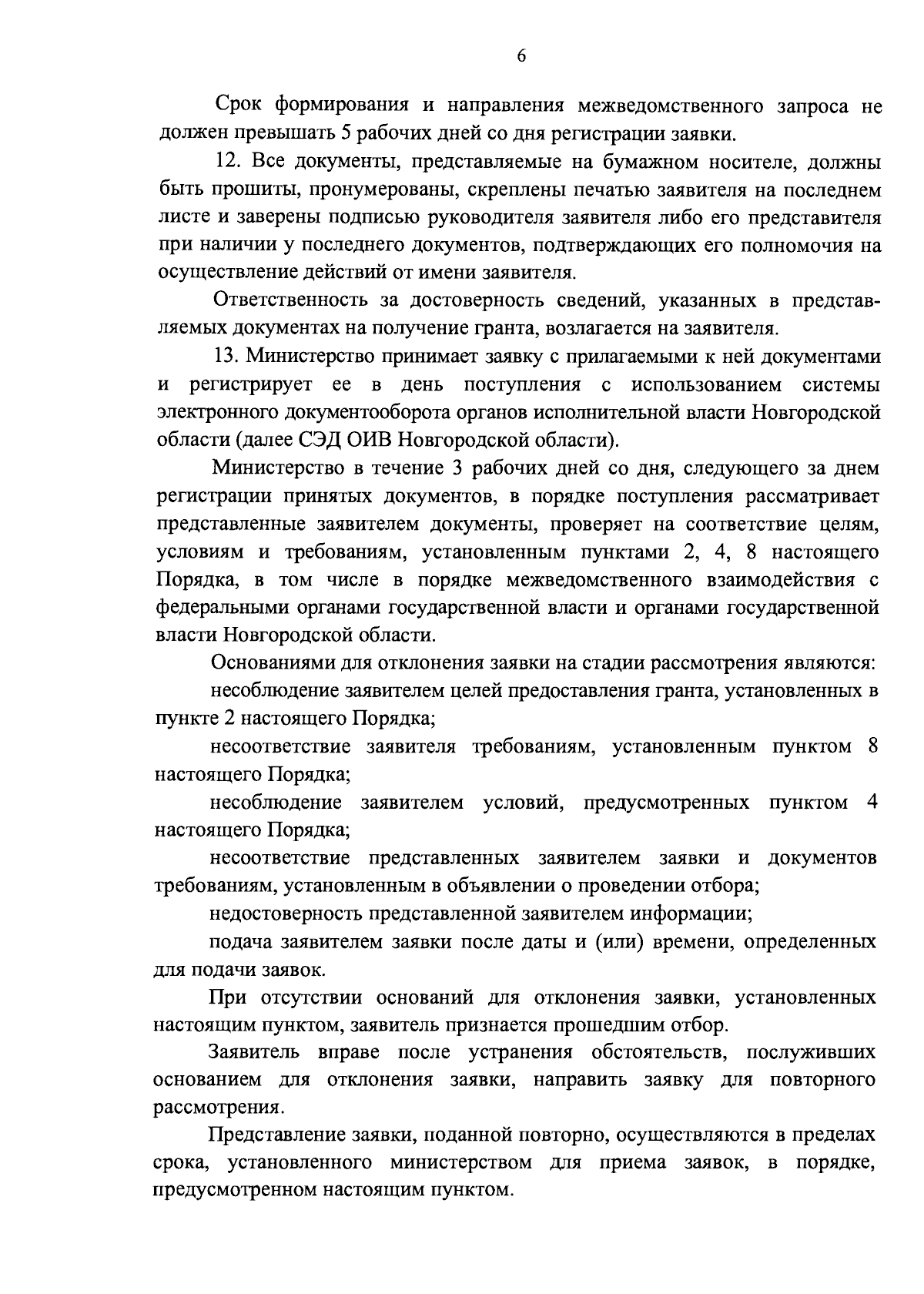 6

Срок формирования и направления межведомственного запроса не должен превышать 5 рабочих дней со дня регистрации заявки.

12. Все документы, представляемые на бумажном носителе, должны быть прошиты, пронумерованы, скреплены печатью заявителя на последнем листе и заверены подписью руководителя заявителя либо его представителя при наличии у последнего документов, подтверждающих его полномочия на осуществление действий от имени заявителя.

Ответственность за достоверность сведений, указанных в представляемых документах на получение гранта, возлагается на заявителя.

13. Министерство принимает заявку с прилагаемыми к ней документами и регистрирует ее в день поступления с использованием системы электронного документооборота органов исполнительной власти Новгородской области (далее СЭД ОИВ Новгородской области).

Министерство в течение 3 рабочих дней со дня, следующего за днем регистрации принятых документов, в порядке поступления рассматривает представленные заявителем документы, проверяет на соответствие целям, условиям и требованиям, установленным пунктами 2, 4, 8 настоящего Порядка, в том числе в порядке межведомственного взаимодействия с федеральными органами государственной власти и органами государственной власти Новгородской области.

Основаниями для отклонения заявки на стадии рассмотрения являются:

несоблюдение заявителем целей предоставления гранта, установленных в пункте 2 настоящего Порядка;

несоответствие заявителя требованиям, установленным пунктом 8 настоящего Порядка;

несоблюдение заявителем условий, предусмотренных пунктом 4 настоящего Порядка;

несоответствие представленных заявителем заявки и документов требованиям, установленным в объявлении о проведении отбора;

недостоверность представленной заявителем информации;

подача заявителем заявки после даты и (или) времени, определенных для подачи заявок.

При отсутствии оснований для отклонения заявки, установленных настоящим пунктом, заявитель признается прошедшим отбор.

Заявитель вправе после устранения обстоятельств, послуживших основанием для отклонения заявки, направить заявку для повторного рассмотрения.

Представление заявки, поданной повторно, осуществляются в пределах срока, установленного министерством для приема заявок, в порядке, предусмотренном настоящим пунктом.